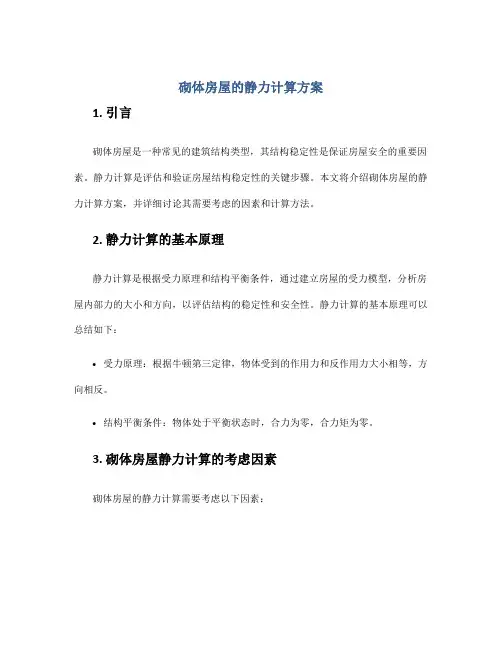 砌体房屋的静力计算方案

1. 引言

砌体房屋是一种常见的建筑结构类型，其结构稳定性是保证房屋安全的重要因素。静力计算是评估和验证房屋结构稳定性的关键步骤。本文将介绍砌体房屋的静力计算方案，并详细讨论其需要考虑的因素和计算方法。

2. 静力计算的基本原理

静力计算是根据受力原理和结构平衡条件，通过建立房屋的受力模型，分析房屋内部力的大小和方向，以评估结构的稳定性和安全性。静力计算的基本原理可以总结如下：

• 受力原理：根据牛顿第三定律，物体受到的作用力和反作用力大小相等，方向相反。

• 结构平衡条件：物体处于平衡状态时，合力为零，合力矩为零。

3. 砌体房屋静力计算的考虑因素

砌体房屋的静力计算需要考虑以下因素：